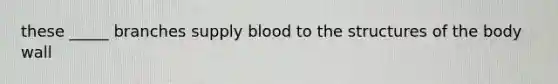 these _____ branches supply blood to the structures of the body wall